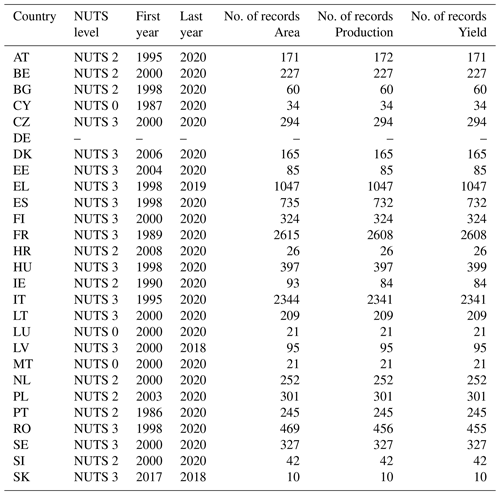 | Country | NUTS level | First year | Last year | No. of records Area | No. of records Production | No. of records Yield |
|---|---|---|---|---|---|---|
| AT | NUTS 2 | 1995 | 2020 | 171 | 172 | 171 |
| BE | NUTS 2 | 2000 | 2020 | 227 | 227 | 227 |
| BG | NUTS 2 | 1998 | 2020 | 60 | 60 | 60 |
| CY | NUTS 0 | 1987 | 2020 | 34 | 34 | 34 |
| CZ | NUTS 3 | 2000 | 2020 | 294 | 294 | 294 |
| DE | – | – | – | – | – | – |
| DK | NUTS 3 | 2006 | 2020 | 165 | 165 | 165 |
| EE | NUTS 3 | 2004 | 2020 | 85 | 85 | 85 |
| EL | NUTS 3 | 1998 | 2019 | 1047 | 1047 | 1047 |
| ES | NUTS 3 | 1998 | 2020 | 735 | 732 | 732 |
| FI | NUTS 3 | 2000 | 2020 | 324 | 324 | 324 |
| FR | NUTS 3 | 1989 | 2020 | 2615 | 2608 | 2608 |
| HR | NUTS 2 | 2008 | 2020 | 26 | 26 | 26 |
| HU | NUTS 3 | 1998 | 2020 | 397 | 397 | 399 |
| IE | NUTS 2 | 1990 | 2020 | 93 | 84 | 84 |
| IT | NUTS 3 | 1995 | 2020 | 2344 | 2341 | 2341 |
| LT | NUTS 3 | 2000 | 2020 | 209 | 209 | 209 |
| LU | NUTS 0 | 2000 | 2020 | 21 | 21 | 21 |
| LV | NUTS 3 | 2000 | 2018 | 95 | 95 | 95 |
| MT | NUTS 0 | 2000 | 2020 | 21 | 21 | 21 |
| NL | NUTS 2 | 2000 | 2020 | 252 | 252 | 252 |
| PL | NUTS 2 | 2003 | 2020 | 301 | 301 | 301 |
| PT | NUTS 2 | 1986 | 2020 | 245 | 245 | 245 |
| RO | NUTS 3 | 1998 | 2020 | 469 | 456 | 455 |
| SE | NUTS 3 | 2000 | 2020 | 327 | 327 | 327 |
| SI | NUTS 2 | 2000 | 2020 | 42 | 42 | 42 |
| SK | NUTS 3 | 2017 | 2018 | 10 | 10 | 10 |